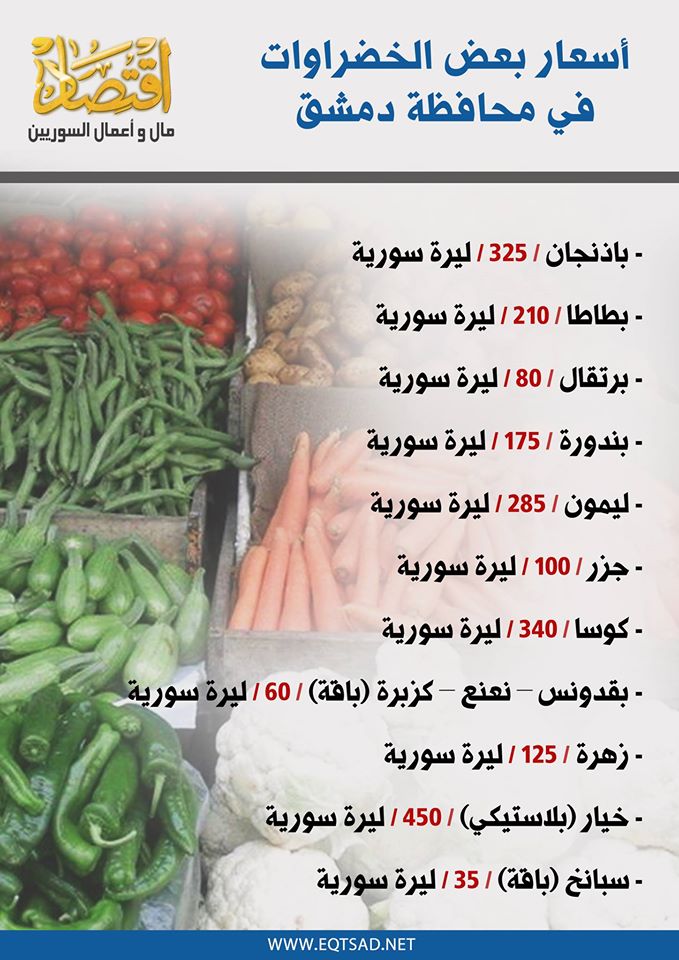 أسعار بعض الخضراوات
في محافظة دمشق

اقتصاد
مال و أعمال السوريين

- باذنجان / 325 / ليرة سورية
- بطاطا / 210 / ليرة سورية
- برتقال / 80 / ليرة سورية
- بندورة / 175 / ليرة سورية
- ليمون / 285 / ليرة سورية
- جزر / 100 / ليرة سورية
- كوسا / 340 / ليرة سورية
- بقدونس – نعنع – كزبرة (باقة) / 60 / ليرة سورية
- زهرة / 125 / ليرة سورية
- خيار (بلاستيكي) / 450 / ليرة سورية
- سبانخ (باقة) / 35 / ليرة سورية

WWW.EQTSAD.NET